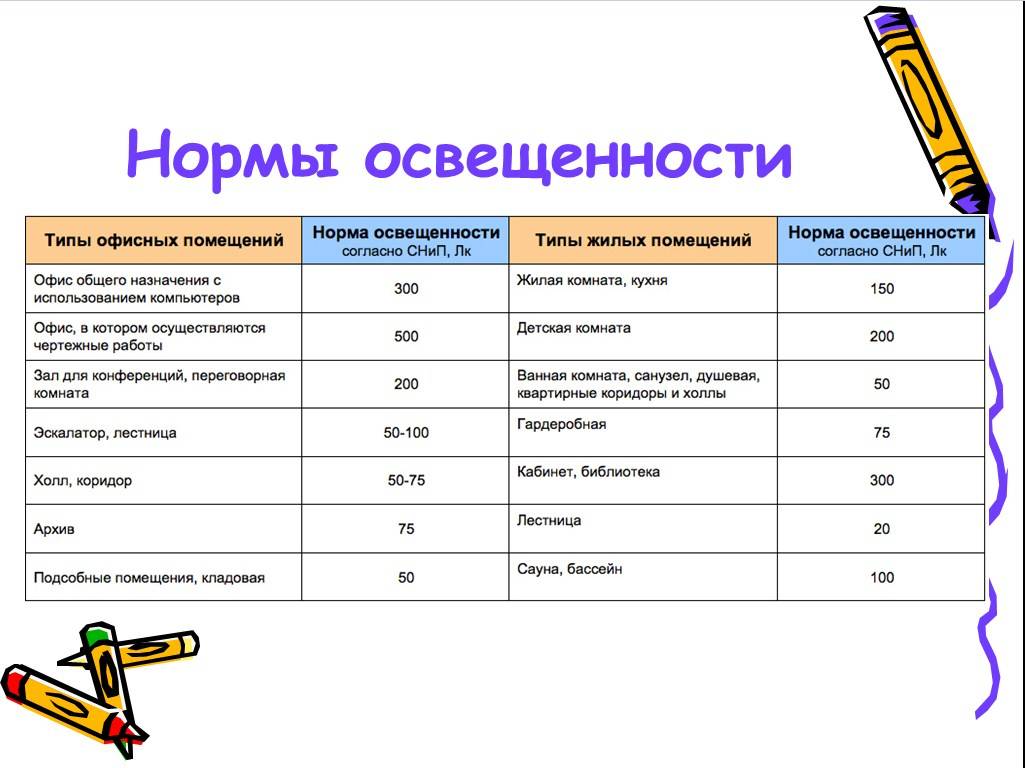 Нормы освещенности

| Типы офисных помещений | Норма освещенности согласно СНиП, Лк | Типы жилых помещений | Норма освещенности согласно СНиП, Лк |
|---|---|---|---|
| Офис общего назначения с использованием компьютеров | 300 | Жилая комната, кухня | 150 |
| Офис, в котором осуществляются чертежные работы | 500 | Детская комната | 200 |
| Зал для конференций, переговорная комната | 200 | Ванная комната, санузел, душевая, квартирные коридоры и холлы | 50 |
| Эскалатор, лестница | 50-100 | Гардеробная | 75 |
| Холл, коридор | 50-75 | Кабинет, библиотека | 300 |
| Архив | 75 | Лестница | 20 |
| Подсобные помещения, кладовая | 50 | Сауна, бассейн | 100 |